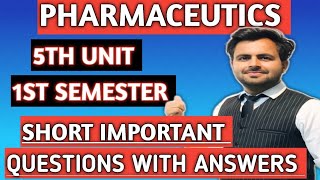 PHARMACEUTICS

5TH UNIT

1ST SEMESTER

SHORT IMPORTANT

QUESTIONS WITH ANSWERS